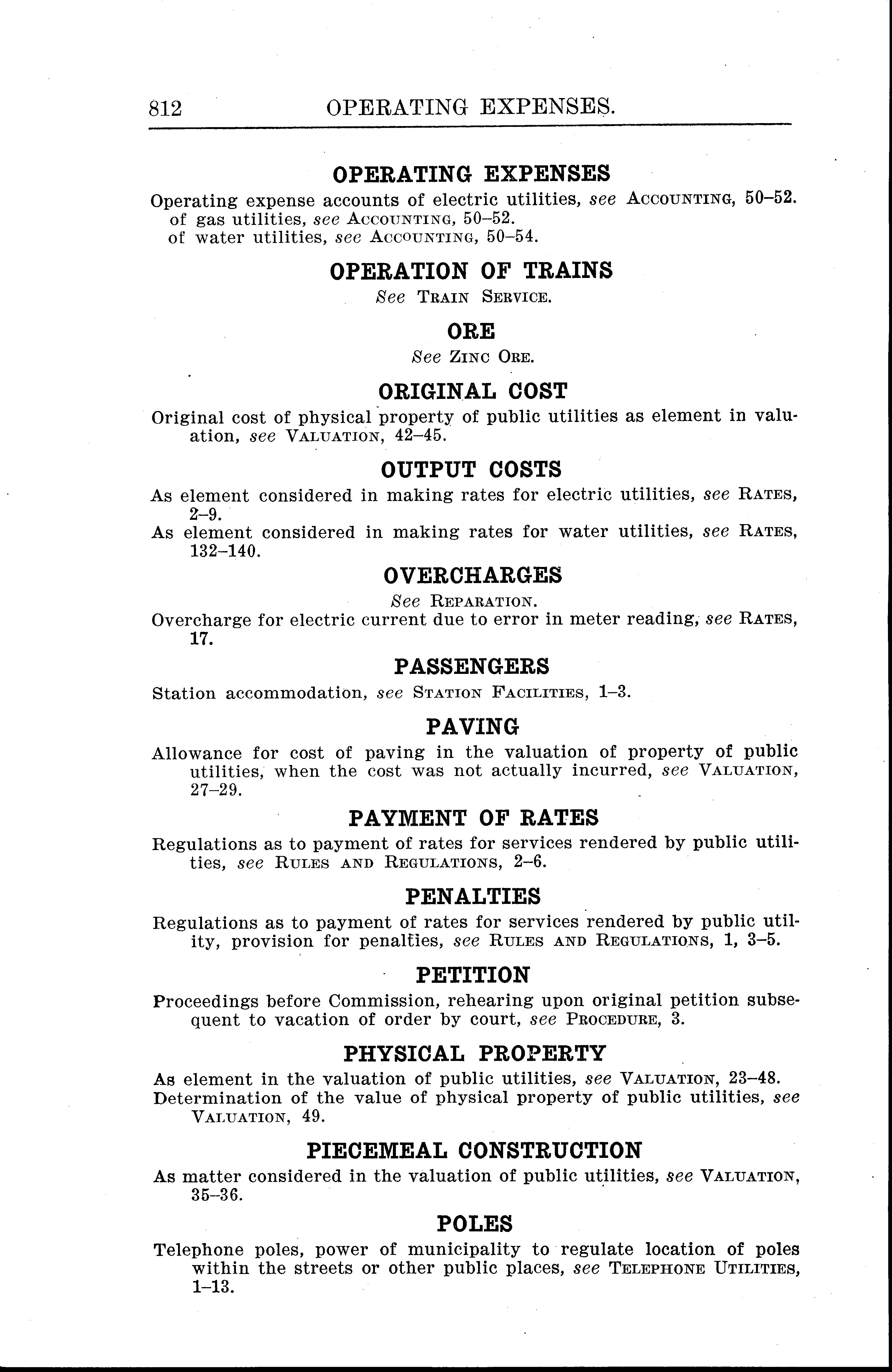 812 OPERATING EXPENSES.

OPERATING EXPENSES

Operating expense accounts of electric utilities, see ACCOUNTING, 50–52.
of gas utilities, see ACCOUNTING, 50–52.
of water utilities, see ACCOUNTING, 50–54.

OPERATION OF TRAINS

See TRAIN SERVICE.

ORE

See ZINC ORE.

ORIGINAL COST

Original cost of physical property of public utilities as element in valuation, see VALUATION, 42–45.

OUTPUT COSTS

As element considered in making rates for electric utilities, see RATES, 2–9.
As element considered in making rates for water utilities, see RATES, 132–140.

OVERCHARGES

See REPARATION.
Overcharge for electric current due to error in meter reading, see RATES, 17.

PASSENGERS

Station accommodation, see STATION FACILITIES, 1–3.

PAVING

Allowance for cost of paving in the valuation of property of public utilities, when the cost was not actually incurred, see VALUATION, 27–29.

PAYMENT OF RATES

Regulations as to payment of rates for services rendered by public utilities, see RULES AND REGULATIONS, 2–6.

PENALTIES

Regulations as to payment of rates for services rendered by public utility, provision for penalties, see RULES AND REGULATIONS, 1, 3–5.

PETITION

Proceedings before Commission, rehearing upon original petition subsequent to vacation of order by court, see PROCEDURE, 3.

PHYSICAL PROPERTY

As element in the valuation of public utilities, see VALUATION, 23–48.
Determination of the value of physical property of public utilities, see VALUATION, 49.

PIECEMEAL CONSTRUCTION

As matter considered in the valuation of public utilities, see VALUATION, 35–36.

POLES

Telephone poles, power of municipality to regulate location of poles within the streets or other public places, see TELEPHONE UTILITIES, 1–13.